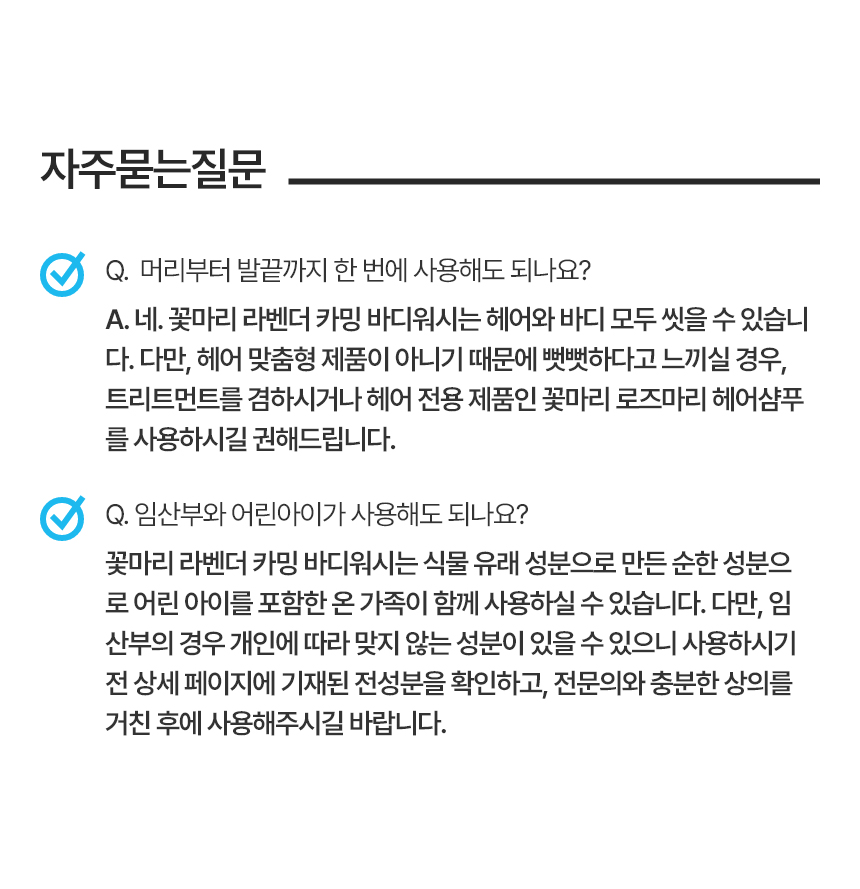 자주묻는질문

Q. 머리부터 발끝까지 한 번에 사용해도 되나요?

A. 네. 꽃마리 라벤더 카밍 바디워시는 헤어와 바디 모두 씻을 수 있습니다. 다만, 헤어 맞춤형 제품이 아니기 때문에 뻣뻣하다고 느끼실 경우, 트리트먼트를 겸하시거나 헤어 전용 제품인 꽃마리 로즈마리 헤어샴푸를 사용하시길 권해드립니다.

Q. 임산부와 어린아이가 사용해도 되나요?

꽃마리 라벤더 카밍 바디워시는 식물 유래 성분으로 만든 순한 성분으로 어린 아이를 포함한 온 가족이 함께 사용하실 수 있습니다. 다만, 임산부의 경우 개인에 따라 맞지 않는 성분이 있을 수 있으니 사용하시기 전 상세 페이지에 기재된 전성분을 확인하고, 전문의와 충분한 상의를 거친 후에 사용해주시길 바랍니다.